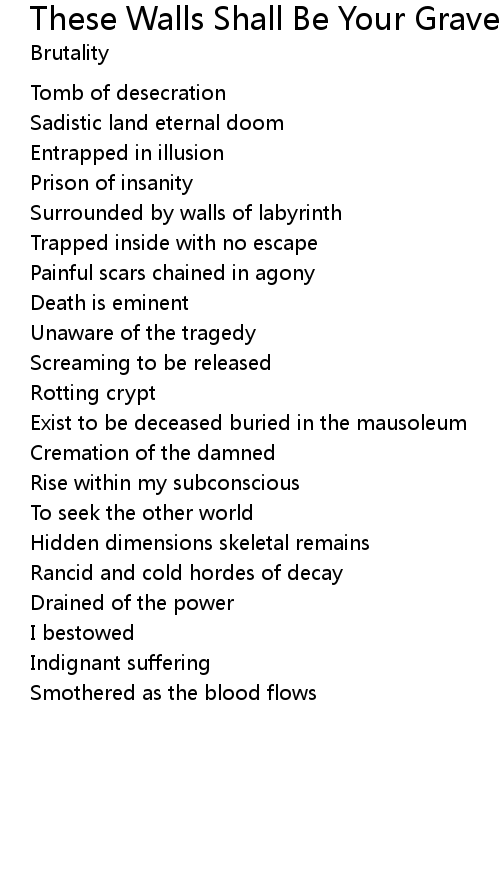 These Walls Shall Be Your Grave
Brutality

Tomb of desecration
Sadistic land eternal doom
Entrapped in illusion
Prison of insanity
Surrounded by walls of labyrinth
Trapped inside with no escape
Painful scars chained in agony
Death is eminent
Unaware of the tragedy
Screaming to be released
Rotting crypt
Exist to be deceased buried in the mausoleum
Cremation of the damned
Rise within my subconscious
To seek the other world
Hidden dimensions skeletal remains
Rancid and cold hordes of decay
Drained of the power
I bestowed
Indignant suffering
Smothered as the blood flows